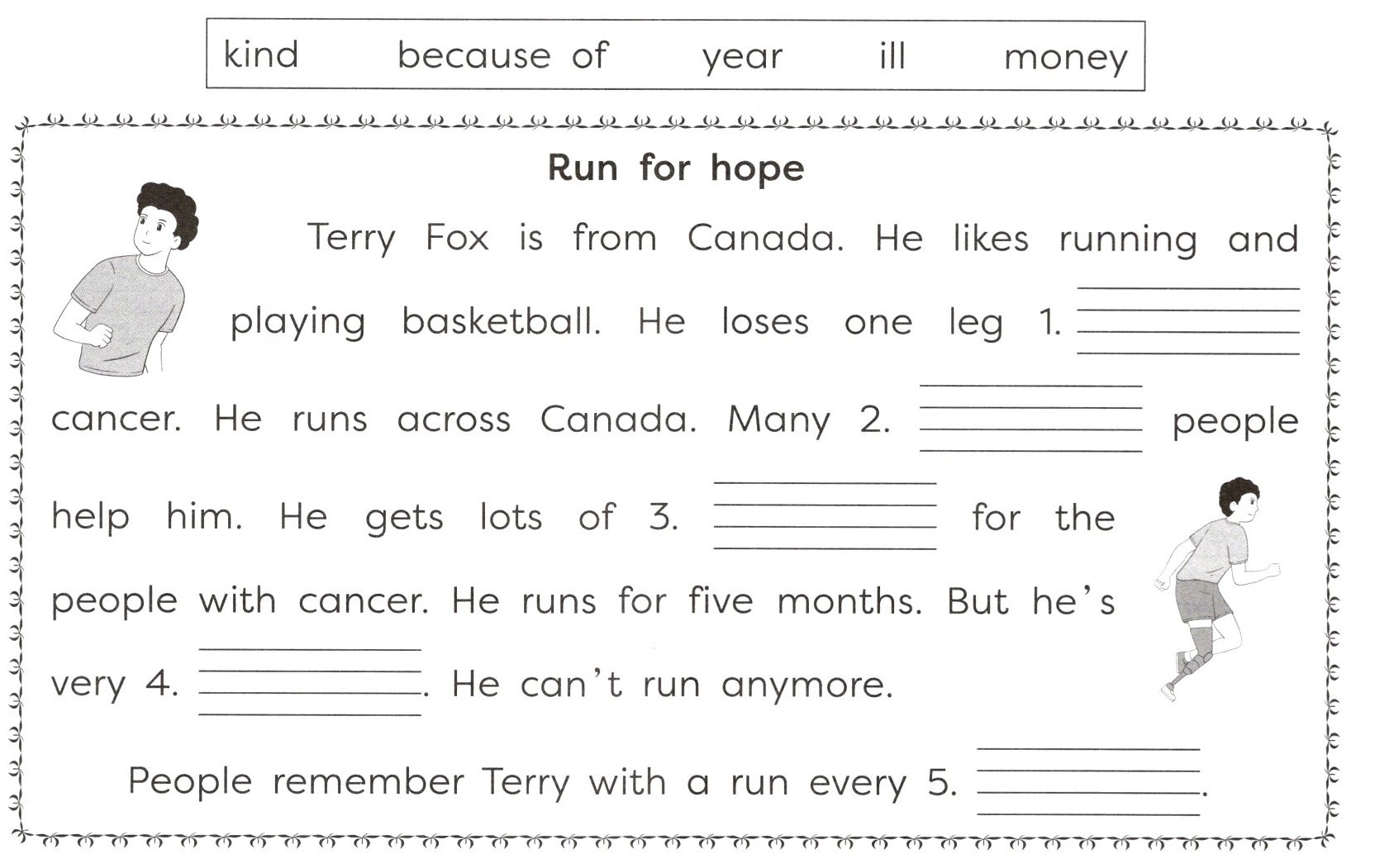 kind because of year ill money

Run for hope

Terry Fox is from Canada. He likes running and playing basketball. He loses one leg 1. ____ cancer. He runs across Canada. Many 2. ____ people help him. He gets lots of 3. ____ for the people with cancer. He runs for five months. But he's very 4. ____. He can't run anymore.

People remember Terry with a run every 5. ____.